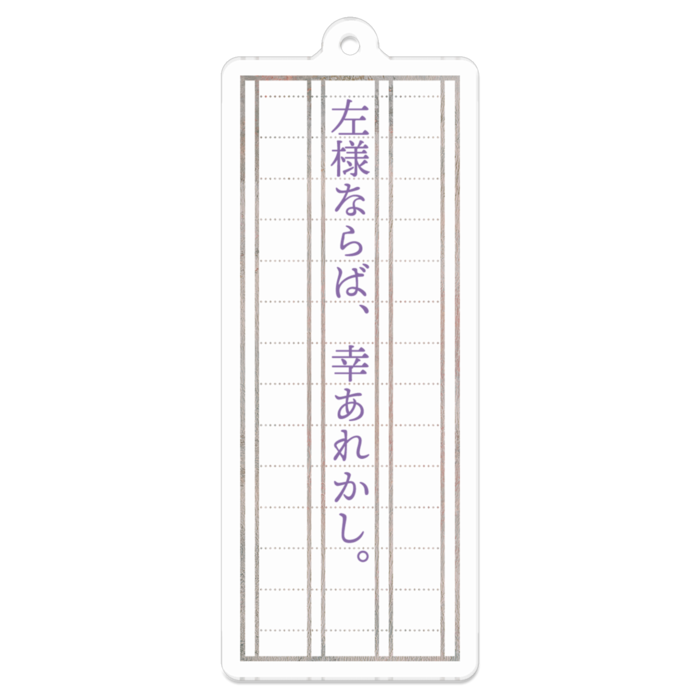 左様ならば、幸あれかし。